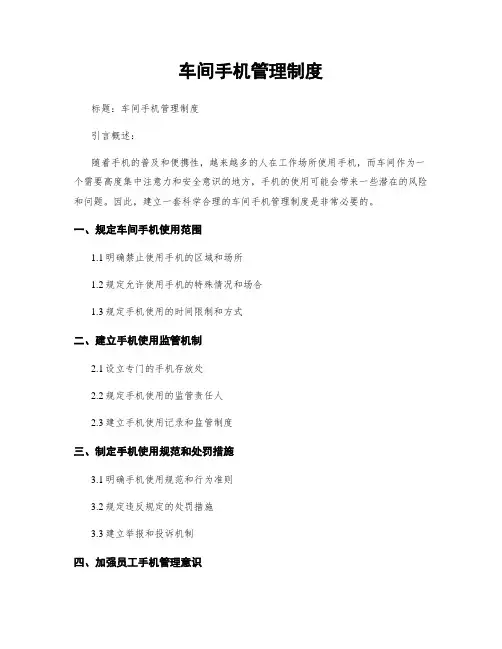 车间手机管理制度

标题：车间手机管理制度

引言概述：

随着手机的普及和便携性，越来越多的人在工作场所使用手机，而车间作为一个需要高度集中注意力和安全意识的地方，手机的使用可能会带来一些潜在的风险和问题。因此，建立一套科学合理的车间手机管理制度是非常必要的。

一、规定车间手机使用范围

1.1 明确禁止使用手机的区域和场所

1.2 规定允许使用手机的特殊情况和场合

1.3 规定手机使用的时间限制和方式

二、建立手机使用监管机制

2.1 设立专门的手机存放处

2.2 规定手机使用的监管责任人

2.3 建立手机使用记录和监管制度

三、制定手机使用规范和处罚措施

3.1 明确手机使用规范和行为准则

3.2 规定违反规定的处罚措施

3.3 建立举报和投诉机制

四、加强员工手机管理意识